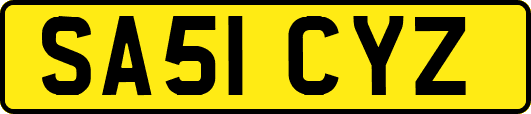 SA51 CYZ